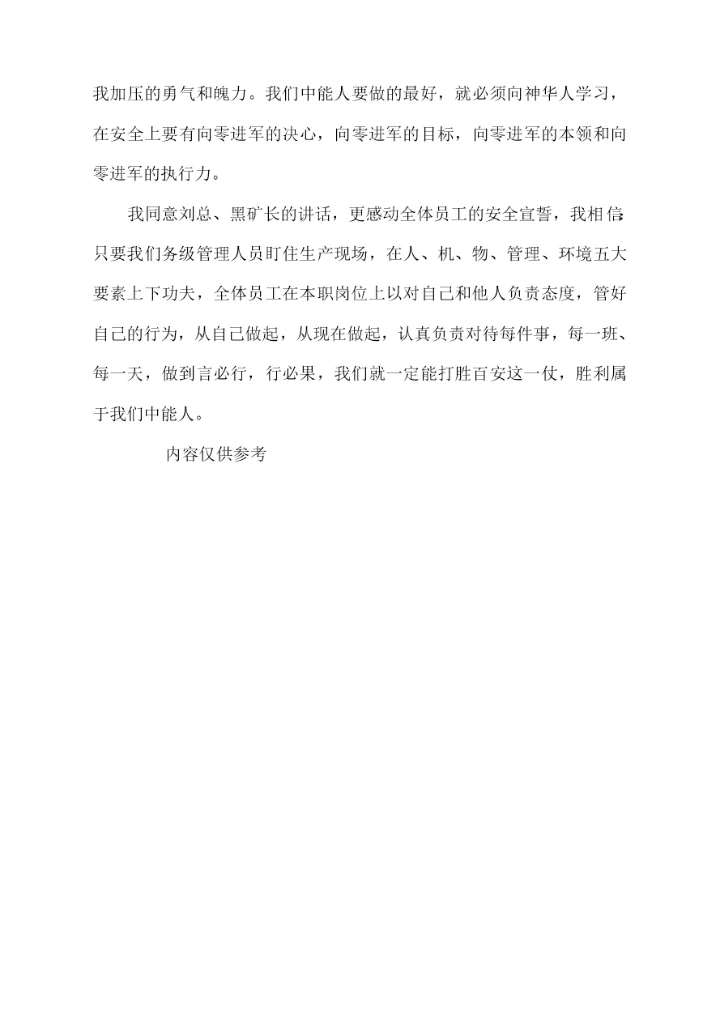 我加压的勇气和魄力。我们中能人要做的最好，就必须向神华人学习，在安全上要有向零进军的决心，向零进军的目标，向零进军的本领和向零进军的执行力。

我同意刘总、黑矿长的讲话，更感动全体员工的安全宣誓，我相信只要我们务级管理人员盯住生产现场，在人、机、物、管理、环境五大要素上下功夫，全体员工在本职岗位上以对自己和他人负责态度，管好自己的行为，从自己做起，从现在做起，认真负责对待每件事，每一班、每一天，做到言必行，行必果，我们就一定能打胜百安这一仗，胜利属于我们中能人。

内容仅供参考